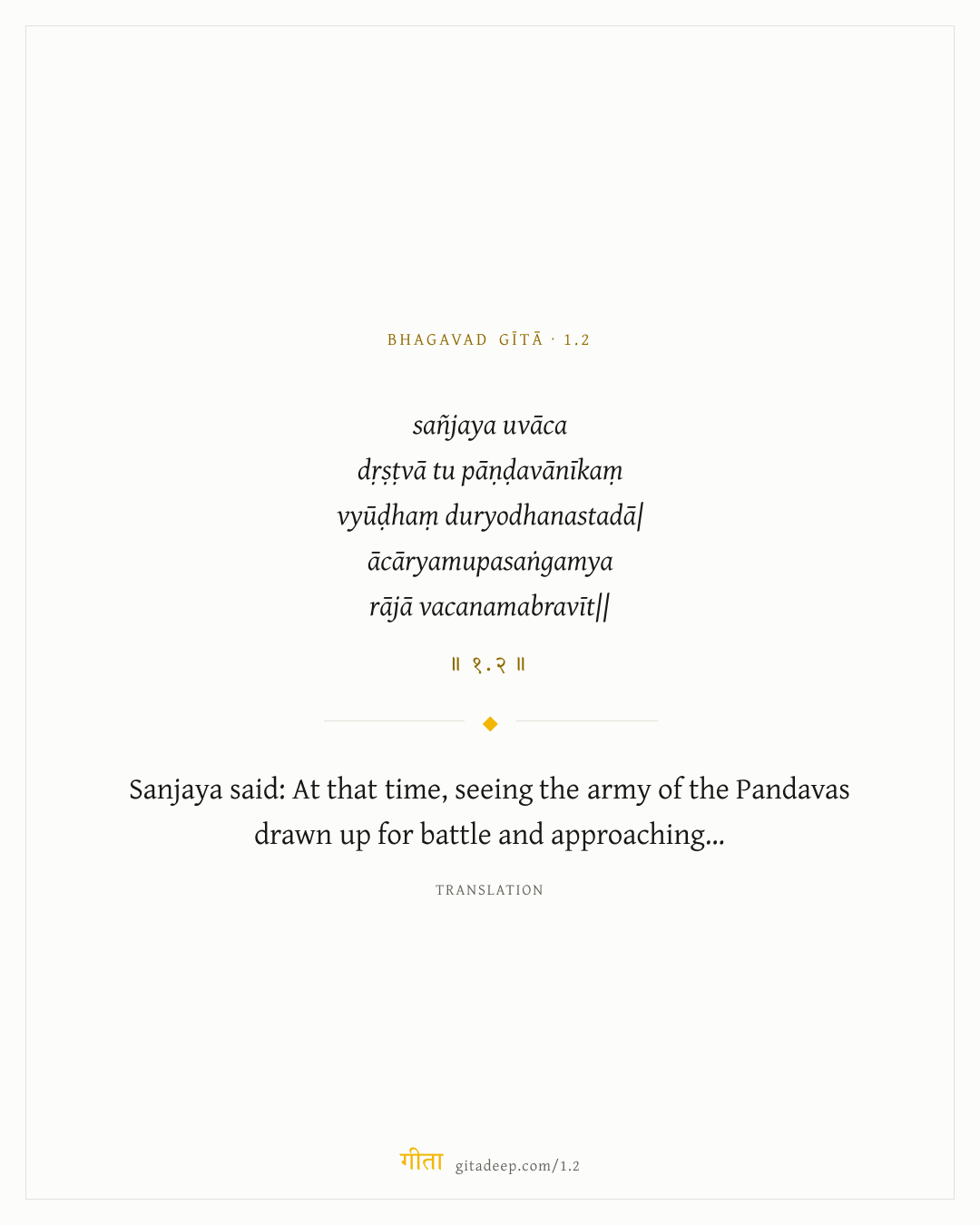 BHAGAVAD GĪTĀ · 1.2

sañjaya uvāca
dṛṣṭvā tu pāṇḍavānīkaṃ
vyūḍhaṃ duryodhanastadā|
ācāryamupasaṅgamya
rājā vacanamabravīt||

॥ १.२ ॥

Sanjaya said: At that time, seeing the army of the Pandavas drawn up for battle and approaching...

TRANSLATION

गीता gitadeep.com/1.2